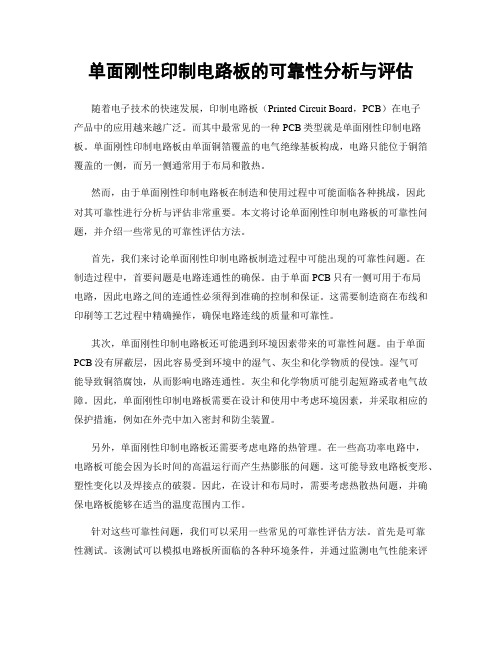 单面刚性印制电路板的可靠性分析与评估

随着电子技术的快速发展，印制电路板（Printed Circuit Board，PCB）在电子产品中的应用越来越广泛。而其中最常见的一种 PCB 类型就是单面刚性印制电路板。单面刚性印制电路板由单面铜箔覆盖的电气绝缘基板构成，电路只能位于铜箔覆盖的一侧，而另一侧通常用于布局和散热。

然而，由于单面刚性印制电路板在制造和使用过程中可能面临各种挑战，因此对其可靠性进行分析与评估非常重要。本文将讨论单面刚性印制电路板的可靠性问题，并介绍一些常见的可靠性评估方法。

首先，我们来讨论单面刚性印制电路板制造过程中可能出现的可靠性问题。在制造过程中，首要问题是电路连通性的确保。由于单面 PCB 只有一侧可用于布局电路，因此电路之间的连通性必须得到准确的控制和保证。这需要制造商在布线和印刷等工艺过程中精确操作，确保电路连线的质量和可靠性。

其次，单面刚性印制电路板还可能遇到环境因素带来的可靠性问题。由于单面 PCB 没有屏蔽层，因此容易受到环境中的湿气、灰尘和化学物质的侵蚀。湿气可能导致铜箔腐蚀，从而影响电路连通性。灰尘和化学物质可能引起短路或者电气故障。因此，单面刚性印制电路板需要在设计和使用中考虑环境因素，并采取相应的保护措施，例如在外壳中加入密封和防尘装置。

另外，单面刚性印制电路板还需要考虑电路的热管理。在一些高功率电路中，电路板可能会因为长时间的高温运行而产生热膨胀的问题。这可能导致电路板变形、塑性变化以及焊接点的破裂。因此，在设计和布局时，需要考虑热散热问题，并确保电路板能够在适当的温度范围内工作。

针对这些可靠性问题，我们可以采用一些常见的可靠性评估方法。首先是可靠性测试。该测试可以模拟电路板所面临的各种环境条件，并通过监测电气性能来评